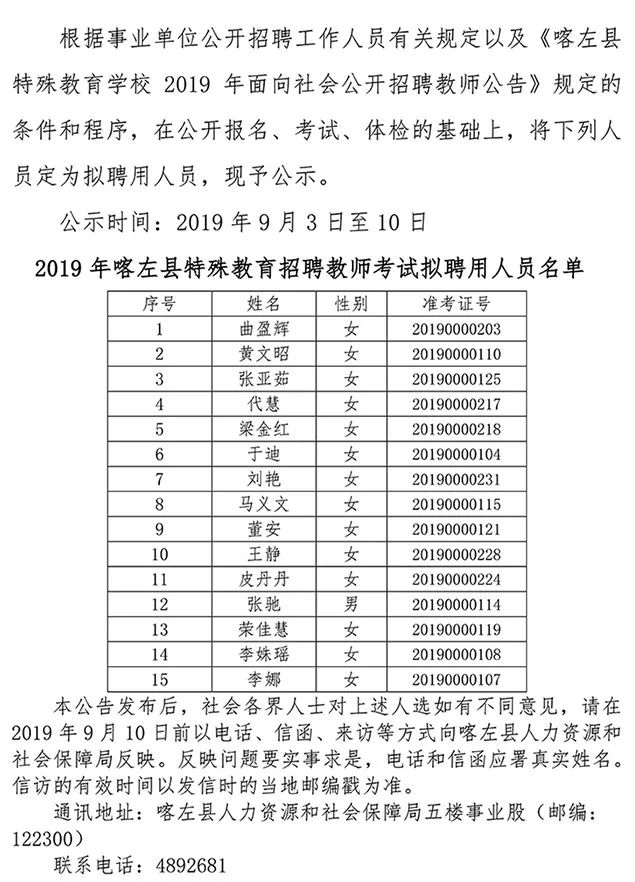 根据事业单位公开招聘工作人员有关规定以及《喀左县特殊教育学校 2019 年面向社会公开招聘教师公告》规定的条件和程序，在公开报名、考试、体检的基础上，将下列人员定为拟聘用人员，现予公示。

公示时间：2019 年 9 月 3 日至 10 日

2019 年喀左县特殊教育招聘教师考试拟聘用人员名单

| 序号 | 姓名 | 性别 | 准考证号 |
|---|---|---|---|
| 1 | 曲盈辉 | 女 | 20190000203 |
| 2 | 黄文昭 | 女 | 20190000110 |
| 3 | 张亚茹 | 女 | 20190000125 |
| 4 | 代慧 | 女 | 20190000217 |
| 5 | 梁金红 | 女 | 20190000218 |
| 6 | 于迪 | 女 | 20190000104 |
| 7 | 刘艳 | 女 | 20190000231 |
| 8 | 马义文 | 女 | 20190000115 |
| 9 | 董安 | 女 | 20190000121 |
| 10 | 王静 | 女 | 20190000228 |
| 11 | 皮丹丹 | 女 | 20190000224 |
| 12 | 张驰 | 男 | 20190000114 |
| 13 | 荣佳慧 | 女 | 20190000119 |
| 14 | 李姝瑶 | 女 | 20190000108 |
| 15 | 李娜 | 女 | 20190000107 |

本公告发布后，社会各界人士对上述人选如有不同意见，请在 2019 年 9 月 10 日前以电话、信函、来访等方式向喀左县人力资源和社会保障局反映。反映问题要实事求是，电话和信函应署真实姓名。信访的有效时间以发信时的当地邮编戳为准。

通讯地址：喀左县人力资源和社会保障局五楼事业股（邮编：122300）

联系电话：4892681